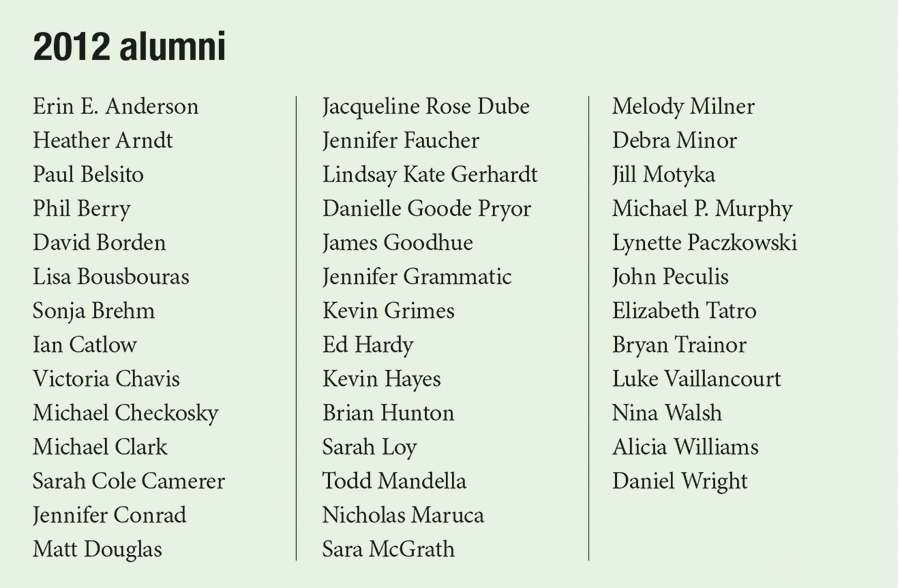 2012 alumni

Erin E. Anderson
Heather Arndt
Paul Belsito
Phil Berry
David Borden
Lisa Bousbouras
Sonja Brehm
Ian Catlow
Victoria Chavis
Michael Checkosky
Michael Clark
Sarah Cole Camerer
Jennifer Conrad
Matt Douglas

Jacqueline Rose Dube
Jennifer Faucher
Lindsay Kate Gerhardt
Danielle Goode Pryor
James Goodhue
Jennifer Grammatic
Kevin Grimes
Ed Hardy
Kevin Hayes
Brian Hunton
Sarah Loy
Todd Mandella
Nicholas Maruca
Sara McGrath

Melody Milner
Debra Minor
Jill Motyka
Michael P. Murphy
Lynette Paczkowski
John Peculis
Elizabeth Tatro
Bryan Trainor
Luke Vaillancourt
Nina Walsh
Alicia Williams
Daniel Wright